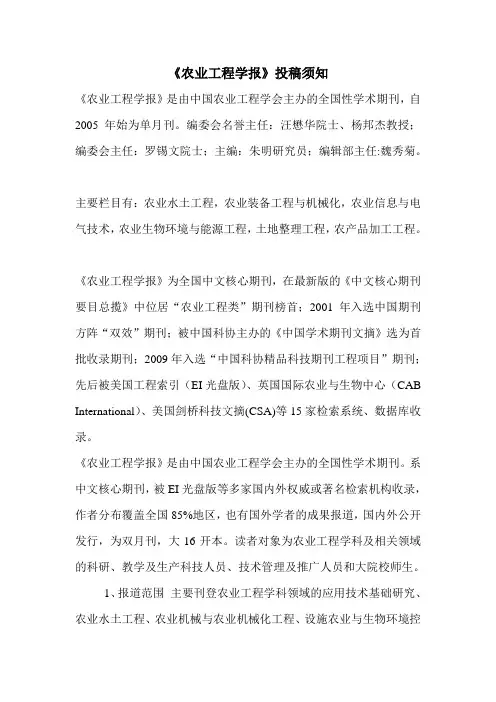 《农业工程学报》投稿须知

《农业工程学报》是由中国农业工程学会主办的全国性学术期刊，自 2005 年始为单月刊。编委会名誉主任：汪懋华院士、杨邦杰教授；编委会主任：罗锡文院士；主编：朱明研究员；编辑部主任:魏秀菊。

主要栏目有：农业水土工程，农业装备工程与机械化，农业信息与电气技术，农业生物环境与能源工程，土地整理工程，农产品加工工程。

《农业工程学报》为全国中文核心期刊，在最新版的《中文核心期刊要目总揽》中位居“农业工程类”期刊榜首；2001 年入选中国期刊方阵“双效”期刊；被中国科协主办的《中国学术期刊文摘》选为首批收录期刊；2009 年入选“中国科协精品科技期刊工程项目”期刊；先后被美国工程索引（EI 光盘版）、英国国际农业与生物中心（CAB International)、美国剑桥科技文摘(CSA)等 15 家检索系统、数据库收录。
《农业工程学报》是由中国农业工程学会主办的全国性学术期刊。系中文核心期刊，被 EI 光盘版等多家国内外权威或著名检索机构收录，作者分布覆盖全国 85%地区，也有国外学者的成果报道，国内外公开发行，为双月刊，大 16 开本。读者对象为农业工程学科及相关领域的科研、教学及生产科技人员、技术管理及推广人员和大院校师生。

1、报道范围 主要刊登农业工程学科领域的应用技术基础研究、农业水土工程、农业机械与农业机械化工程、设施农业与生物环境控